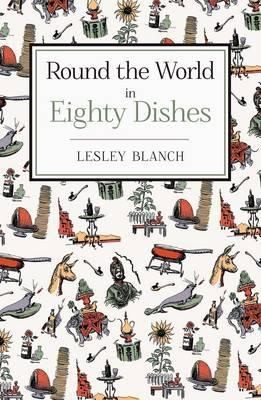 Round the World
in
Eighty Dishes

LESLEY BLANCH